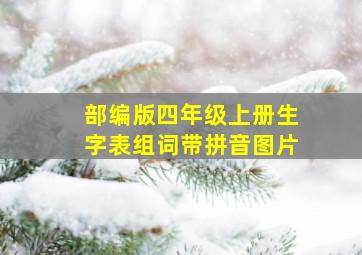 部编版四年级上册生字表组词带拼音图片